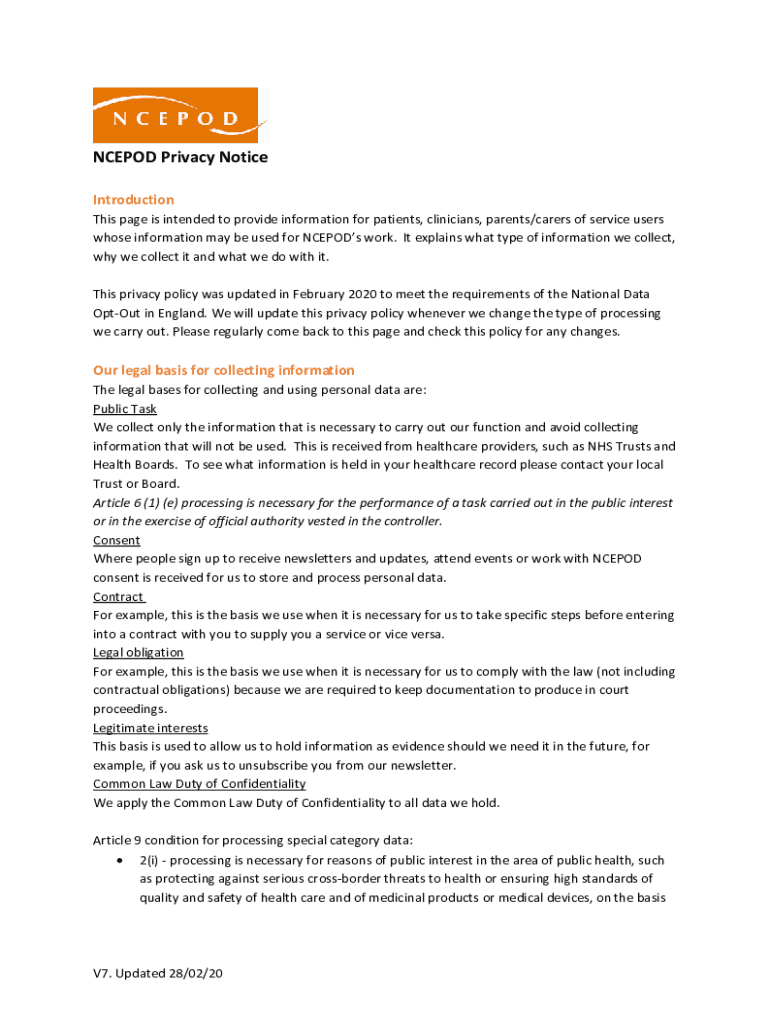 NCEPOD

NCEPOD Privacy Notice

Introduction
This page is intended to provide information for patients, clinicians, parents/carers of service users whose information may be used for NCEPOD's work. It explains what type of information we collect, why we collect it and what we do with it.

This privacy policy was updated in February 2020 to meet the requirements of the National Data Opt-Out in England. We will update this privacy policy whenever we change the type of processing we carry out. Please regularly come back to this page and check this policy for any changes.

Our legal basis for collecting information
The legal bases for collecting and using personal data are:
Public Task
We collect only the information that is necessary to carry out our function and avoid collecting information that will not be used. This is received from healthcare providers, such as NHS Trusts and Health Boards. To see what information is held in your healthcare record please contact your local Trust or Board.
Article 6 (1) (e) processing is necessary for the performance of a task carried out in the public interest or in the exercise of official authority vested in the controller.
Consent
Where people sign up to receive newsletters and updates, attend events or work with NCEPOD consent is received for us to store and process personal data.
Contract
For example, this is the basis we use when it is necessary for us to take specific steps before entering into a contract with you to supply you a service or vice versa.
Legal obligation
For example, this is the basis we use when it is necessary for us to comply with the law (not including contractual obligations) because we are required to keep documentation to produce in court proceedings.
Legitimate interests
This basis is used to allow us to hold information as evidence should we need it in the future, for example, if you ask us to unsubscribe you from our newsletter.
Common Law Duty of Confidentiality
We apply the Common Law Duty of Confidentiality to all data we hold.

Article 9 condition for processing special category data:
• 2(i) - processing is necessary for reasons of public interest in the area of public health, such as protecting against serious cross-border threats to health or ensuring high standards of quality and safety of health care and of medicinal products or medical devices, on the basis

V7. Updated 28/02/20